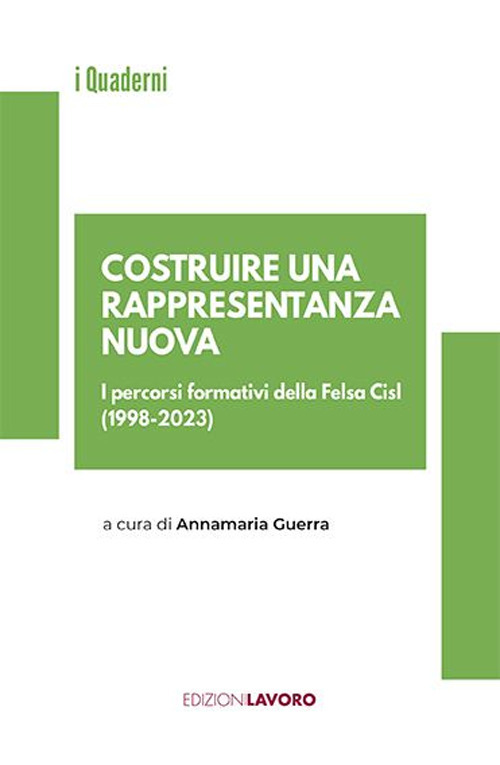 i Quaderni

COSTRUIRE UNA RAPPRESENTANZA NUOVA

I percorsi formativi della Felsa Cisl (1998-2023)

a cura di Annamaria Guerra

EDIZIONI LAVORO